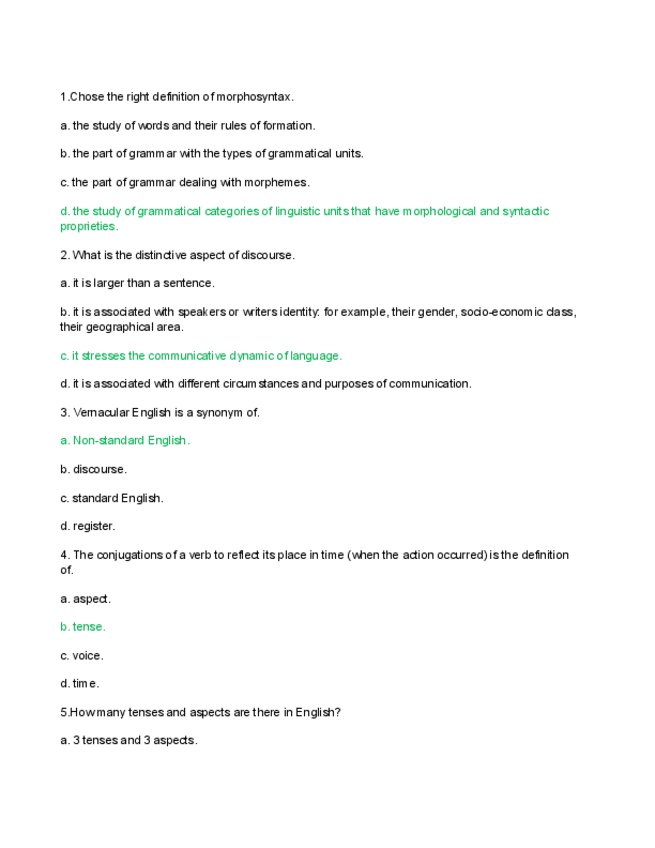 1.Chose the right definition of morphosyntax.

a. the study of words and their rules of formation.

b. the part of grammar with the types of grammatical units.

c. the part of grammar dealing with morphemes.

d. the study of grammatical categories of linguistic units that have morphological and syntactic proprieties.

2. What is the distinctive aspect of discourse.

a. it is larger than a sentence.

b. it is associated with speakers or writers identity: for example, their gender, socio-economic class, their geographical area.

c. it stresses the communicative dynamic of language.

d. it is associated with different circumstances and purposes of communication.

3. Vernacular English is a synonym of.

a. Non-standard English.

b. discourse.

c. standard English.

d. register.

4. The conjugations of a verb to reflect its place in time (when the action occurred) is the definition of.

a. aspect.

b. tense.

c. voice.

d. time.

5.How many tenses and aspects are there in English?

a. 3 tenses and 3 aspects.